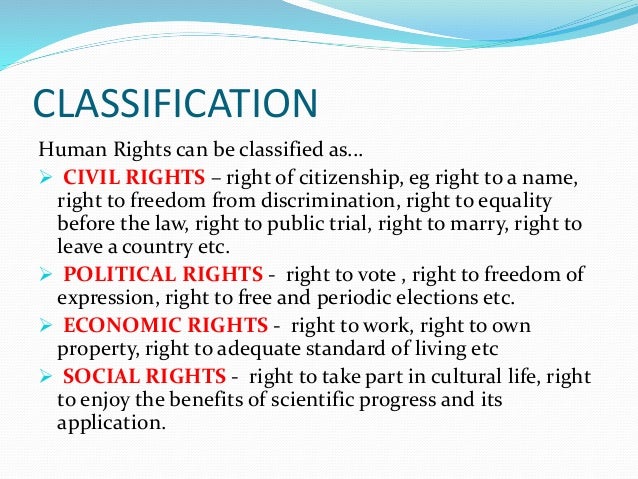 CLASSIFICATION

Human Rights can be classified as…

➢ CIVIL RIGHTS – right of citizenship, eg right to a name, right to freedom from discrimination, right to equality before the law, right to public trial, right to marry, right to leave a country etc.

➢ POLITICAL RIGHTS - right to vote , right to freedom of expression, right to free and periodic elections etc.

➢ ECONOMIC RIGHTS - right to work, right to own property, right to adequate standard of living etc

➢ SOCIAL RIGHTS - right to take part in cultural life, right to enjoy the benefits of scientific progress and its application.